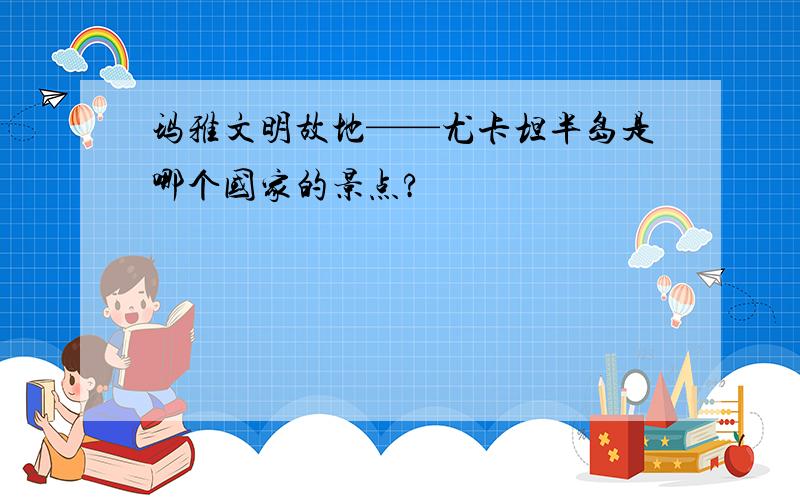 玛雅文明故地——尤卡坦半岛是哪个国家的景点?